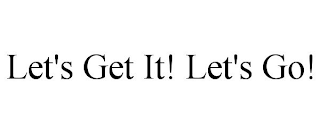 Let's Get It! Let's Go!